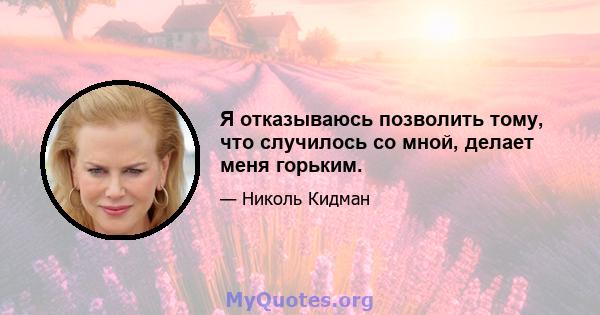 Я отказываюсь позволить тому, что случилось со мной, делает меня горьким.

— Николь Кидман

MyQuotes.org